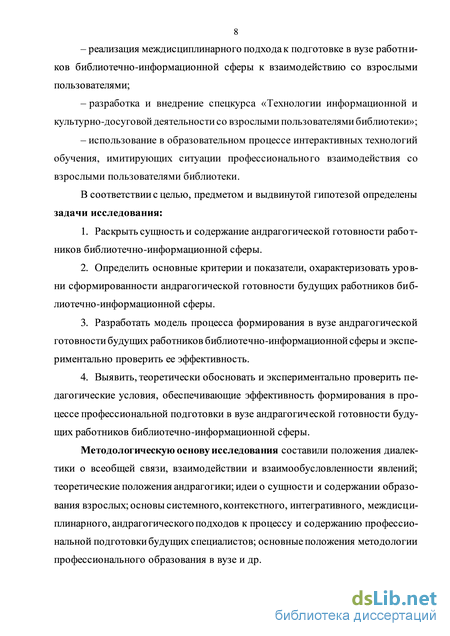 8

– реализация междисциплинарного подхода к подготовке в вузе работников библиотечно-информационной сферы к взаимодействию со взрослыми пользователями;

– разработка и внедрение спецкурса «Технологии информационной и культурно-досуговой деятельности со взрослыми пользователями библиотеки»;

– использование в образовательном процессе интерактивных технологий обучения, имитирующих ситуации профессионального взаимодействия со взрослыми пользователями библиотеки.

В соответствии с целью, предметом и выдвинутой гипотезой определены **задачи исследования:**

1. Раскрыть сущность и содержание андрагогической готовности работников библиотечно-информационной сферы.

2. Определить основные критерии и показатели, охарактеризовать уровни сформированности андрагогической готовности будущих работников библиотечно-информационной сферы.

3. Разработать модель процесса формирования в вузе андрагогической готовности будущих работников библиотечно-информационной сферы и экспериментально проверить ее эффективность.

4. Выявить, теоретически обосновать и экспериментально проверить педагогические условия, обеспечивающие эффективность формирования в процессе профессиональной подготовки в вузе андрагогической готовности будущих работников библиотечно-информационной сферы.

**Методологическую основу исследования** составили положения диалектики о всеобщей связи, взаимодействии и взаимообусловленности явлений; теоретические положения андрагогики; идеи о сущности и содержании образования взрослых; основы системного, контекстного, интегративного, междисциплинарного, андрагогического подходов к процессу и содержанию профессиональной подготовки будущих специалистов; основные положения методологии профессионального образования в вузе и др.

dsLib.net
библиотека диссертаций